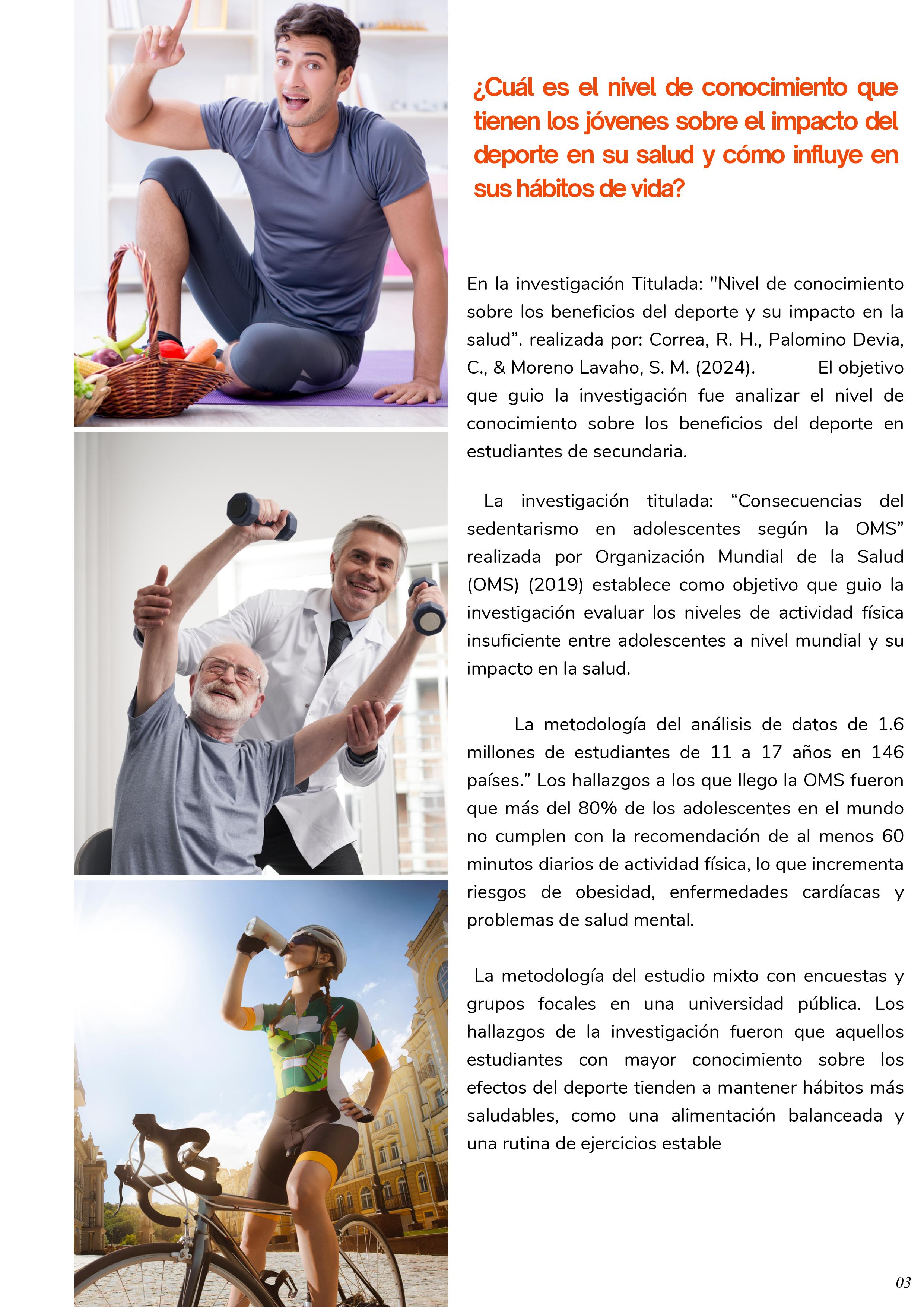 ¿Cuál es el nivel de conocimiento que tienen los jóvenes sobre el impacto del deporte en su salud y cómo influye en sus hábitos de vida?

En la investigación Titulada: "Nivel de conocimiento sobre los beneficios del deporte y su impacto en la salud”. realizada por: Correa, R. H., Palomino Devia, C., & Moreno Lavaho, S. M. (2024). El objetivo que guio la investigación fue analizar el nivel de conocimiento sobre los beneficios del deporte en estudiantes de secundaria.

La investigación titulada: “Consecuencias del sedentarismo en adolescentes según la OMS” realizada por Organización Mundial de la Salud (OMS) (2019) establece como objetivo que guio la investigación evaluar los niveles de actividad física insuficiente entre adolescentes a nivel mundial y su impacto en la salud.

La metodología del análisis de datos de 1.6 millones de estudiantes de 11 a 17 años en 146 países.” Los hallazgos a los que llego la OMS fueron que más del 80% de los adolescentes en el mundo no cumplen con la recomendación de al menos 60 minutos diarios de actividad física, lo que incrementa riesgos de obesidad, enfermedades cardíacas y problemas de salud mental.

La metodología del estudio mixto con encuestas y grupos focales en una universidad pública. Los hallazgos de la investigación fueron que aquellos estudiantes con mayor conocimiento sobre los efectos del deporte tienden a mantener hábitos más saludables, como una alimentación balanceada y una rutina de ejercicios estable

03